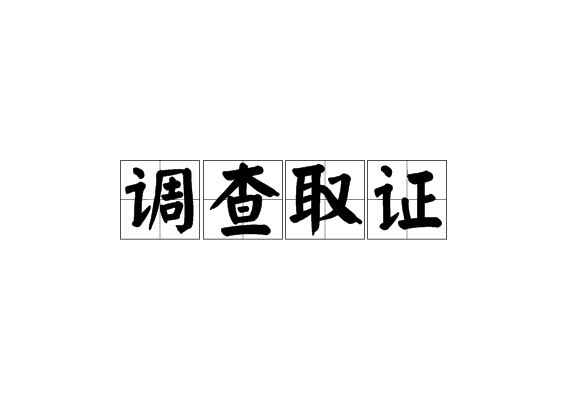 调查取证